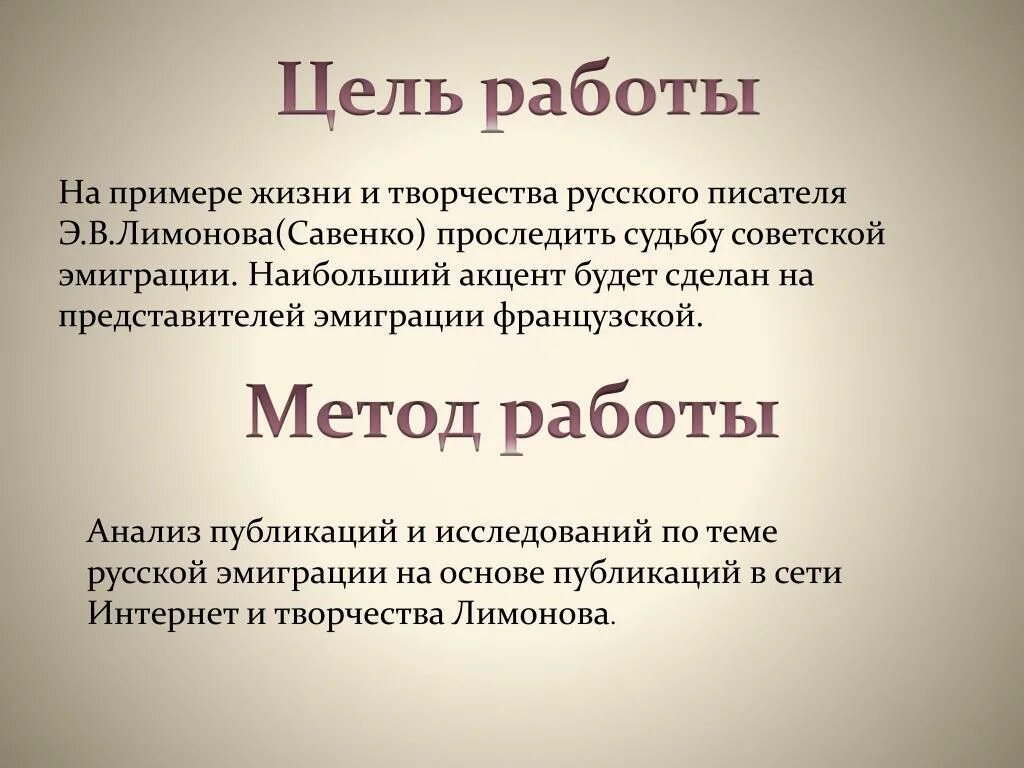 Цель работы

На примере жизни и творчества русского писателя Э.В.Лимонова(Савенко) проследить судьбу советской эмиграции. Наибольший акцент будет сделан на представителей эмиграции французской.

Метод работы

Анализ публикаций и исследований по теме русской эмиграции на основе публикаций в сети Интернет и творчества Лимонова.